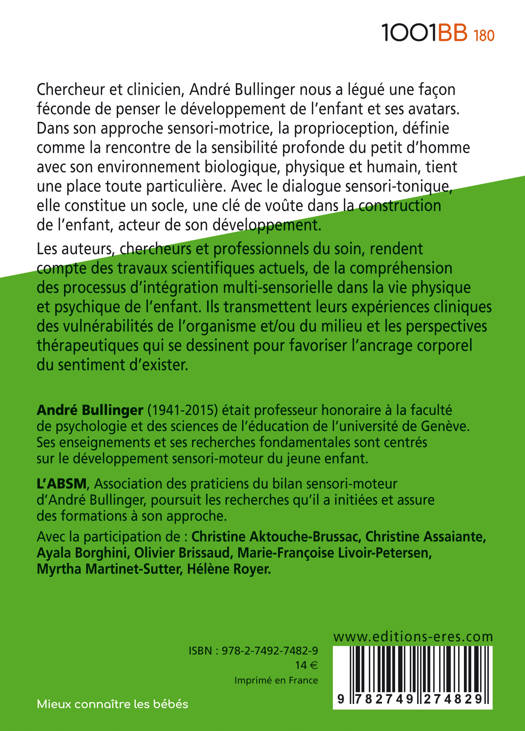 1001BB 180

Chercheur et clinicien, André Bullinger nous a légué une façon féconde de penser le développement de l'enfant et ses avatars. Dans son approche sensori-motrice, la proprioception, définie comme la rencontre de la sensibilité profonde du petit d'homme avec son environnement biologique, physique et humain, tient une place toute particulière. Avec le dialogue sensori-tonique, elle constitue un socle, une clé de voûte dans la construction de l'enfant, acteur de son développement.

Les auteurs, chercheurs et professionnels du soin, rendent compte des travaux scientifiques actuels, de la compréhension des processus d'intégration multi-sensorielle dans la vie physique et psychique de l'enfant. Ils transmettent leurs expériences cliniques des vulnérabilités de l'organisme et/ou du milieu et les perspectives thérapeutiques qui se dessinent pour favoriser l'ancrage corporel du sentiment d'exister.

André Bullinger (1941-2015) était professeur honoraire à la faculté de psychologie et des sciences de l'éducation de l'université de Genève. Ses enseignements et ses recherches fondamentales sont centrés sur le développement sensori-moteur du jeune enfant.

L'ABSM, Association des praticiens du bilan sensori-moteur d'André Bullinger, poursuit les recherches qu'il a initiées et assure des formations à son approche.

Avec la participation de : Christine Aktouche-Brussac, Christine Assaiante, Ayala Borghini, Olivier Brissaud, Marie-Françoise Livoir-Petersen, Myrtha Martinet-Sutter, Hélène Royer.

www.editions-eres.com

ISBN : 978-2-7492-7482-9
14 €
Imprimé en France

9 782749 274829

Mieux connaître les bébés